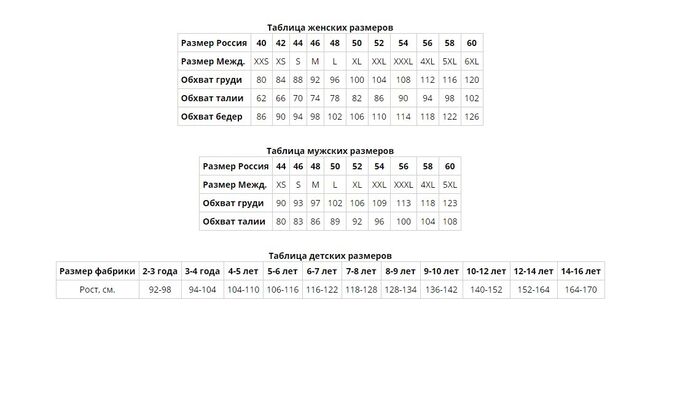 Таблица женских размеров

| Размер Россия | 40 | 42 | 44 | 46 | 48 | 50 | 52 | 54 | 56 | 58 | 60 |
|---|---|---|---|---|---|---|---|---|---|---|---|
| Размер Межд. | XXS | XS | S | M | L | XL | XXL | XXXL | 4XL | 5XL | 6XL |
| Обхват груди | 80 | 84 | 88 | 92 | 96 | 100 | 104 | 108 | 112 | 116 | 120 |
| Обхват талии | 62 | 66 | 70 | 74 | 78 | 82 | 86 | 90 | 94 | 98 | 102 |
| Обхват бедер | 86 | 90 | 94 | 98 | 102 | 106 | 110 | 114 | 118 | 122 | 126 |

Таблица мужских размеров

| Размер Россия | 44 | 46 | 48 | 50 | 52 | 54 | 56 | 58 | 60 |
|---|---|---|---|---|---|---|---|---|---|
| Размер Межд. | XS | S | M | L | XL | XXL | XXXL | 4XL | 5XL |
| Обхват груди | 90 | 93 | 97 | 102 | 106 | 109 | 113 | 118 | 123 |
| Обхват талии | 80 | 83 | 86 | 89 | 92 | 96 | 100 | 104 | 108 |

Таблица детских размеров

| Размер фабрики | 2-3 года | 3-4 года | 4-5 лет | 5-6 лет | 6-7 лет | 7-8 лет | 8-9 лет | 9-10 лет | 10-12 лет | 12-14 лет | 14-16 лет |
|---|---|---|---|---|---|---|---|---|---|---|---|
| Рост, см. | 92-98 | 94-104 | 104-110 | 106-116 | 116-122 | 118-128 | 128-134 | 136-142 | 140-152 | 152-164 | 164-170 |